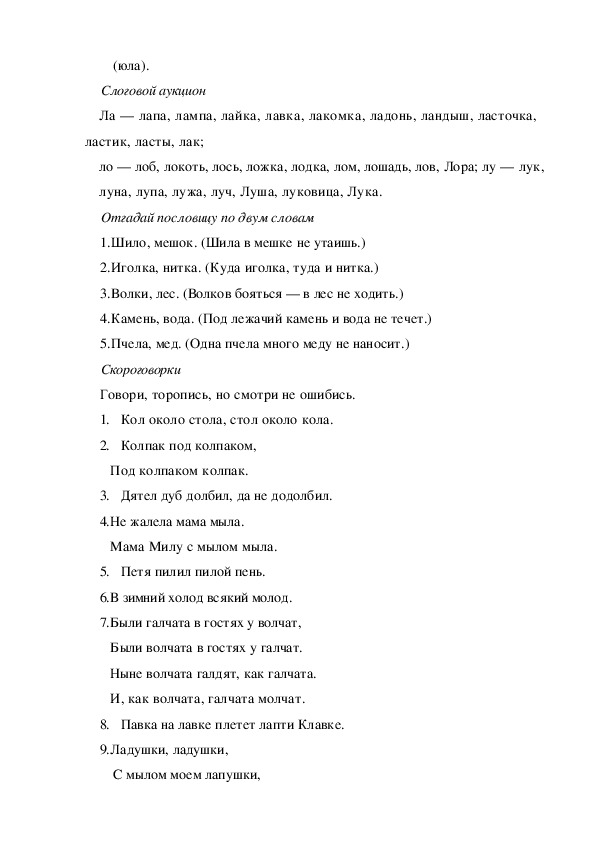 (юла).

Слоговой аукцион

Ла — лапа, лампа, лайка, лавка, лакомка, ладонь, ландыш, ласточка, ластик, ласты, лак;

ло — лоб, локоть, лось, ложка, лодка, лом, лошадь, лов, Лора; лу — лук, луна, лупа, лужа, луч, Луша, луковица, Лука.

Отгадай пословицу по двум словам

1.Шило, мешок. (Шила в мешке не утаишь.)

2.Иголка, нитка. (Куда иголка, туда и нитка.)

3.Волки, лес. (Волков бояться — в лес не ходить.)

4.Камень, вода. (Под лежачий камень и вода не течет.)

5.Пчела, мед. (Одна пчела много меду не наносит.)

Скороговорки

Говори, торопись, но смотри не ошибись.

1. Кол около стола, стол около кола.

2. Колпак под колпаком,

Под колпаком колпак.

3. Дятел дуб долбил, да не додолбил.

4.Не жалела мама мыла.

Мама Милу с мылом мыла.

5. Петя пилил пилой пень.

6.В зимний холод всякий молод.

7.Были галчата в гостях у волчат,

Были волчата в гостях у галчат.

Ныне волчата галдят, как галчата.

И, как волчата, галчата молчат.

8. Павка на лавке плетет лапти Клавке.

9.Ладушки, ладушки,

С мылом моем лапушки,